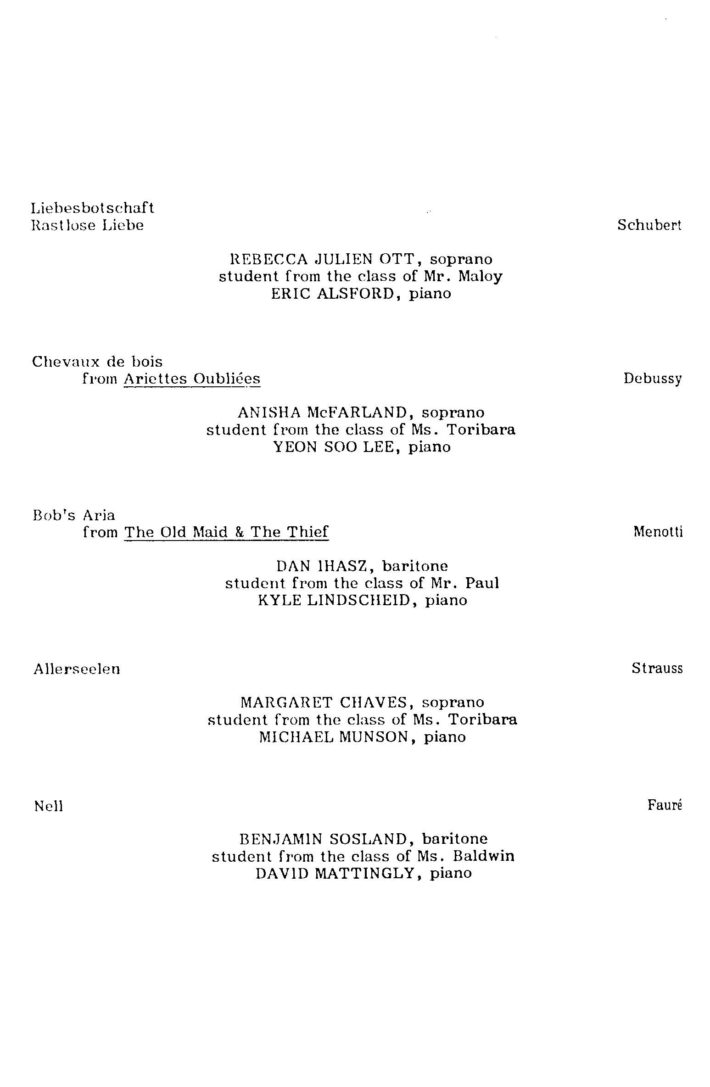 Liebesbotschaft
Rastlose Liebe

Schubert

REBECCA JULIEN OTT, soprano
student from the class of Mr. Maloy
ERIC ALSFORD, piano

Chevaux de bois
from Ariettes Oubliées

Debussy

ANISHA McFARLAND, soprano
student from the class of Ms. Toribara
YEON SOO LEE, piano

Bob's Aria
from The Old Maid & The Thief

Menotti

DAN IHASZ, baritone
student from the class of Mr. Paul
KYLE LINDSCHEID, piano

Allerseelen

Strauss

MARGARET CHAVES, soprano
student from the class of Ms. Toribara
MICHAEL MUNSON, piano

Nell

Fauré

BENJAMIN SOSLAND, baritone
student from the class of Ms. Baldwin
DAVID MATTINGLY, piano